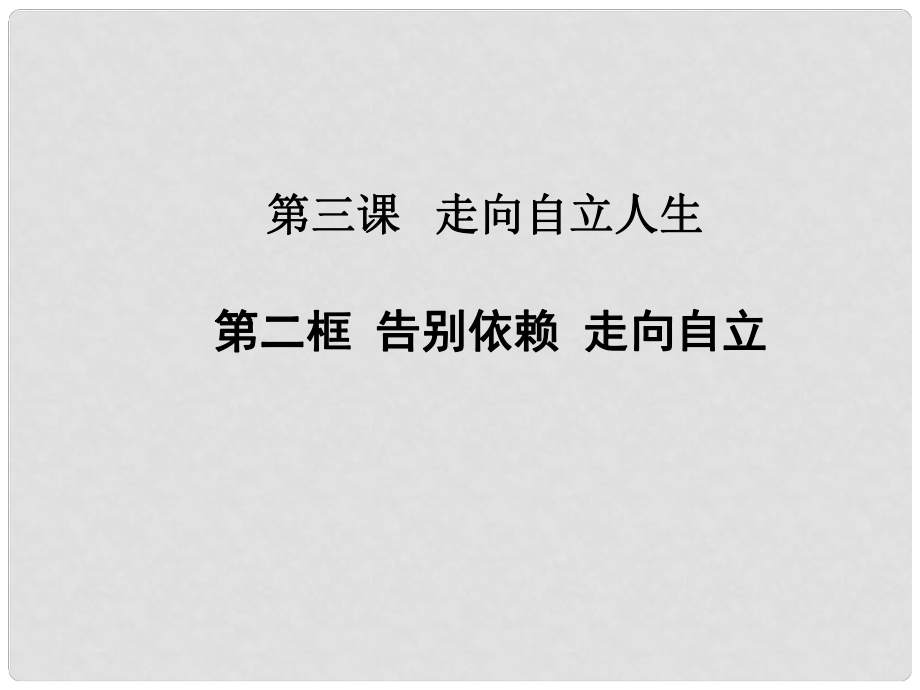 第三课　走向自立人生

第二框 告别依赖 走向自立